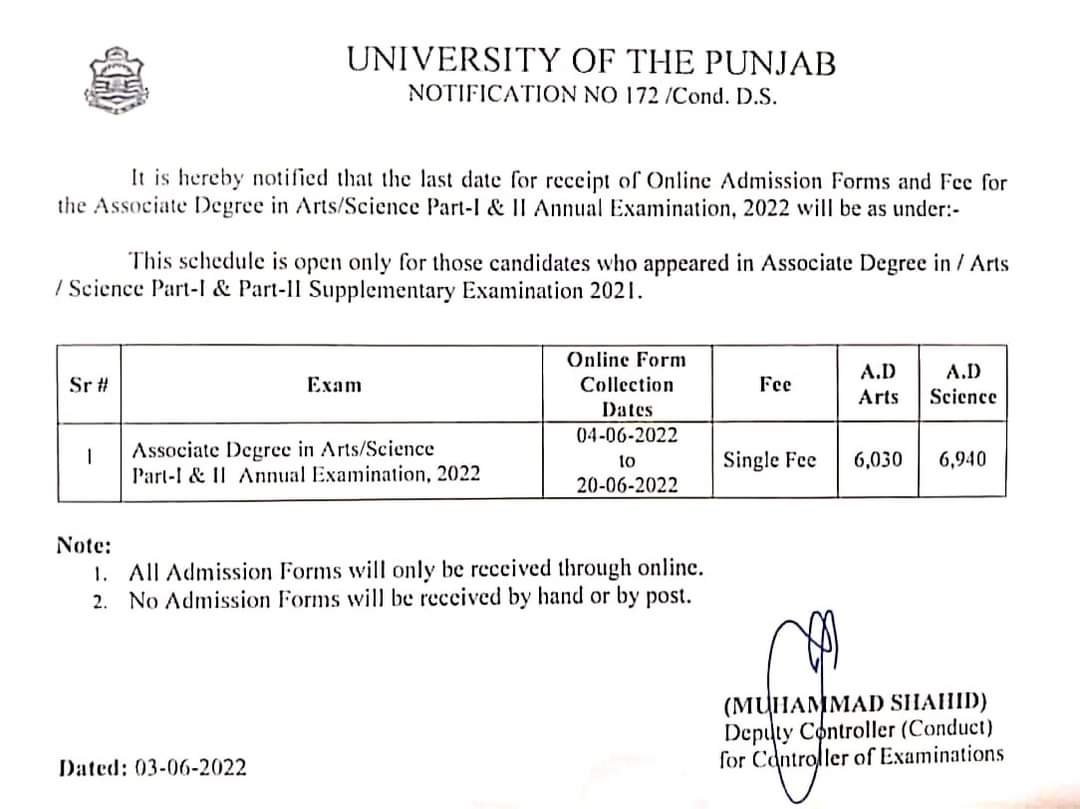 UNIVERSITY OF THE PUNJAB
NOTIFICATION NO 172 /Cond. D.S.

It is hereby notified that the last date for receipt of Online Admission Forms and Fee for the Associate Degree in Arts/Science Part-I & II Annual Examination, 2022 will be as under:-

This schedule is open only for those candidates who appeared in Associate Degree in / Arts / Science Part-I & Part-II Supplementary Examination 2021.

| Sr # | Exam | Online Form Collection Dates | Fee | A.D Arts | A.D Science |
|---|---|---|---|---|---|
| 1 | Associate Degree in Arts/Science Part-I & II Annual Examination, 2022 | 04-06-2022 to 20-06-2022 | Single Fee | 6,030 | 6,940 |

Note:
1. All Admission Forms will only be received through online.
2. No Admission Forms will be received by hand or by post.

(MUHAMMAD SHAHID)
Deputy Controller (Conduct)
for Controller of Examinations

Dated: 03-06-2022